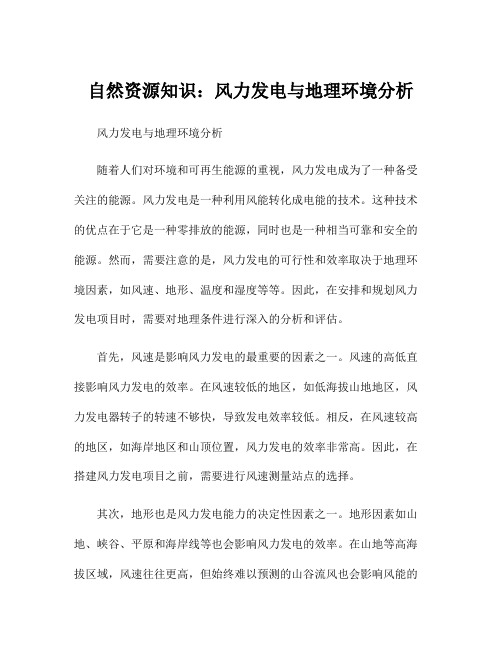 自然资源知识：风力发电与地理环境分析

风力发电与地理环境分析

随着人们对环境和可再生能源的重视，风力发电成为了一种备受关注的能源。风力发电是一种利用风能转化成电能的技术。这种技术的优点在于它是一种零排放的能源，同时也是一种相当可靠和安全的能源。然而，需要注意的是，风力发电的可行性和效率取决于地理环境因素，如风速、地形、温度和湿度等等。因此，在安排和规划风力发电项目时，需要对地理条件进行深入的分析和评估。

首先，风速是影响风力发电的最重要的因素之一。风速的高低直接影响风力发电的效率。在风速较低的地区，如低海拔山地地区，风力发电器转子的转速不够快，导致发电效率较低。相反，在风速较高的地区，如海岸地区和山顶位置，风力发电的效率非常高。因此，在搭建风力发电项目之前，需要进行风速测量站点的选择。

其次，地形也是风力发电能力的决定性因素之一。地形因素如山地、峡谷、平原和海岸线等也会影响风力发电的效率。在山地等高海拔区域，风速往往更高，但始终难以预测的山谷流风也会影响风能的